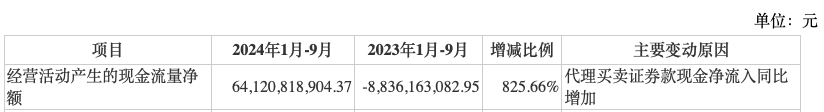 单位：元

| 项目 | 2024年1月-9月 | 2023年1月-9月 | 增减比例 | 主要变动原因 |
|---|---|---|---|---|
| 经营活动产生的现金流量净额 | 64,120,818,904.37 | -8,836,163,082.95 | 825.66% | 代理买卖证券款现金净流入同比增加 |